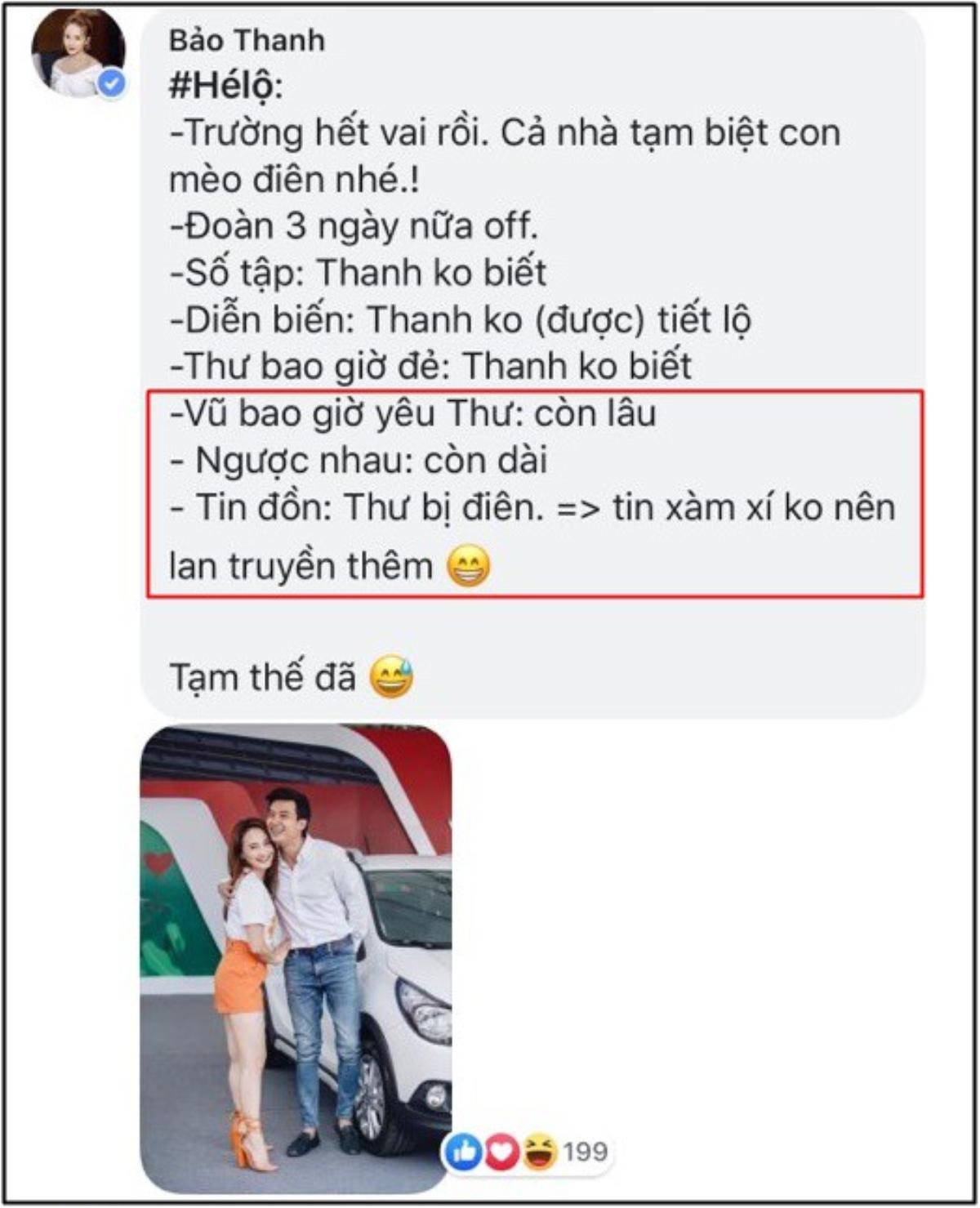 Bảo Thanh
#Hélộ:
-Trường hết vai rồi. Cả nhà tạm biệt con mèo điên nhé.!
-Đoàn 3 ngày nữa off.
-Số tập: Thanh ko biết
-Diễn biến: Thanh ko (được) tiết lộ
-Thư bao giờ đẻ: Thanh ko biết
-Vũ bao giờ yêu Thư: còn lâu
- Ngược nhau: còn dài
- Tin đồn: Thư bị điên. => tin xàm xí ko nên lan truyền thêm 😁

Tạm thế đã 😅

199